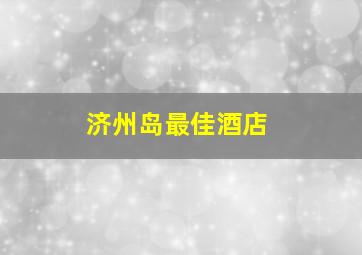 济州岛最佳酒店